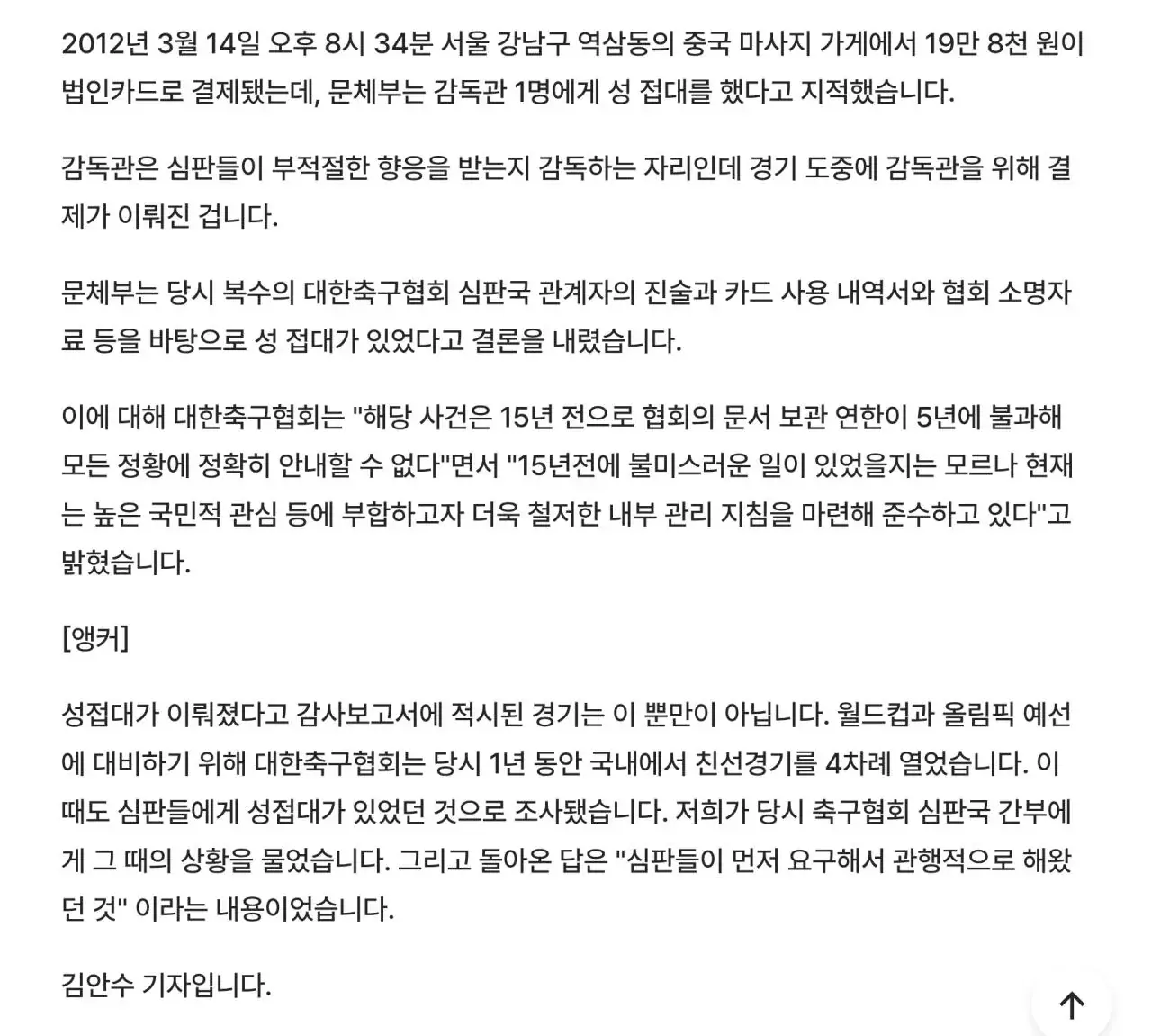 2012년 3월 14일 오후 8시 34분 서울 강남구 역삼동의 중국 마사지 가게에서 19만 8천 원이 법인카드로 결제됐는데, 문체부는 감독관 1명에게 성 접대를 했다고 지적했습니다.

감독관은 심판들이 부적절한 향응을 받는지 감독하는 자리인데 경기 도중에 감독관을 위해 결제가 이뤄진 겁니다.

문체부는 당시 복수의 대한축구협회 심판국 관계자의 진술과 카드 사용 내역서와 협회 소명자료 등을 바탕으로 성 접대가 있었다고 결론을 내렸습니다.

이에 대해 대한축구협회는 "해당 사건은 15년 전으로 협회의 문서 보관 연한이 5년에 불과해 모든 정황에 정확히 안내할 수 없다"면서 "15년전에 불미스러운 일이 있었을지는 모르나 현재는 높은 국민적 관심 등에 부합하고자 더욱 철저한 내부 관리 지침을 마련해 준수하고 있다"고 밝혔습니다.

[앵커]

성접대가 이뤄졌다고 감사보고서에 적시된 경기는 이 뿐만이 아닙니다. 월드컵과 올림픽 예선에 대비하기 위해 대한축구협회는 당시 1년 동안 국내에서 친선경기를 4차례 열었습니다. 이때도 심판들에게 성접대가 있었던 것으로 조사됐습니다. 저희가 당시 축구협회 심판국 간부에게 그 때의 상황을 물었습니다. 그리고 돌아온 답은 "심판들이 먼저 요구해서 관행적으로 해왔던 것" 이라는 내용이었습니다.

김안수 기자입니다.